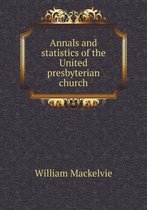 Annals and statistics of the United presbyterian church

William Mackelvie